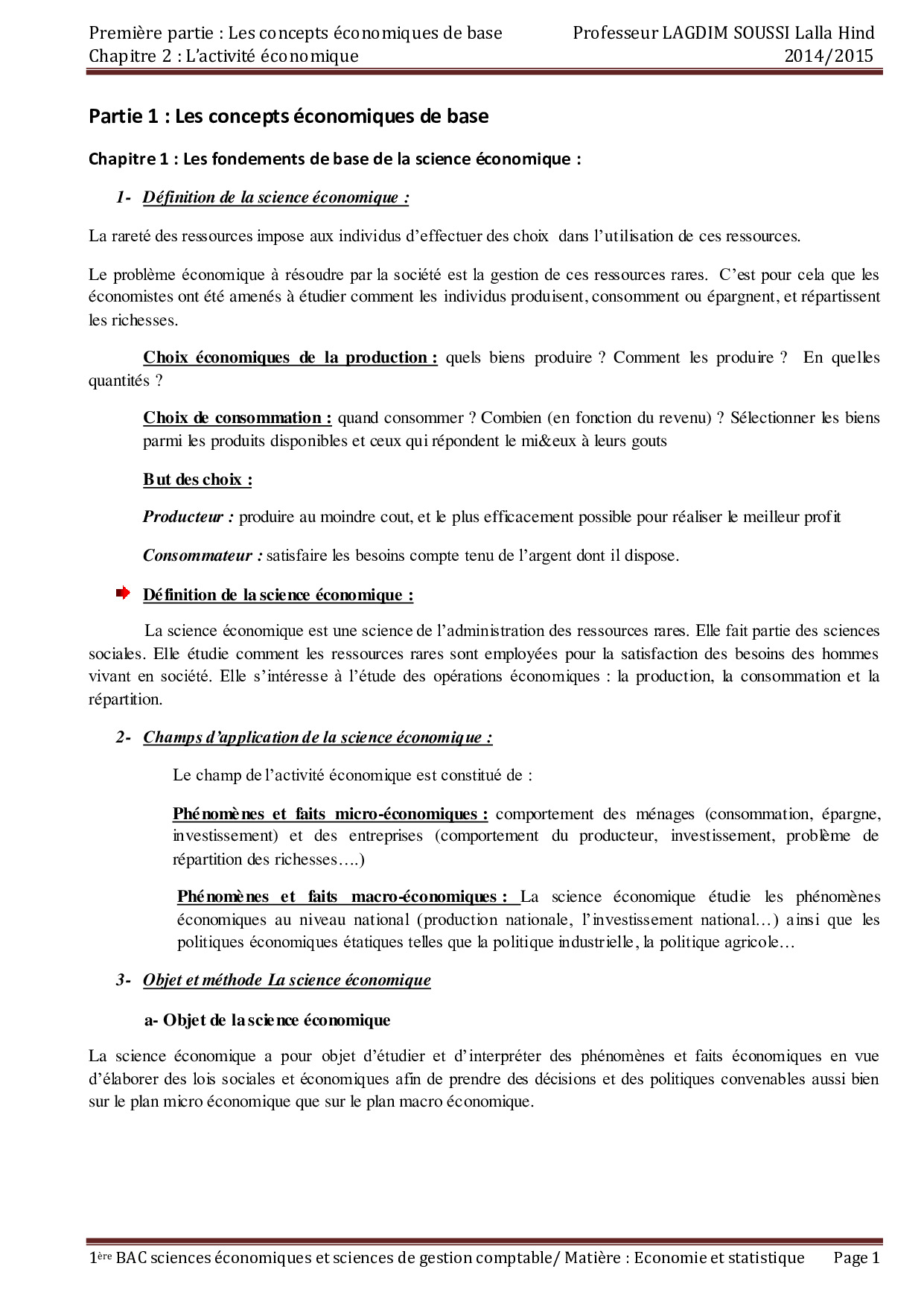 Première partie : Les concepts économiques de base
Chapitre 2 : L'activité économique

Professeur LAGDIM SOUSSI Lalla Hind
2014/2015

Partie 1 : Les concepts économiques de base

Chapitre 1 : Les fondements de base de la science économique :

1- Définition de la science économique :

La rareté des ressources impose aux individus d'effectuer des choix dans l'utilisation de ces ressources.

Le problème économique à résoudre par la société est la gestion de ces ressources rares. C'est pour cela que les économistes ont été amenés à étudier comment les individus produisent, consomment ou épargnent, et répartissent les richesses.

Choix économiques de la production : quels biens produire ? Comment les produire ? En quelles quantités ?

Choix de consommation : quand consommer ? Combien (en fonction du revenu) ? Sélectionner les biens parmi les produits disponibles et ceux qui répondent le mi&eux à leurs gouts

But des choix :

Producteur : produire au moindre cout, et le plus efficacement possible pour réaliser le meilleur profit

Consommateur : satisfaire les besoins compte tenu de l'argent dont il dispose.

Définition de la science économique :

La science économique est une science de l'administration des ressources rares. Elle fait partie des sciences sociales. Elle étudie comment les ressources rares sont employées pour la satisfaction des besoins des hommes vivant en société. Elle s'intéresse à l'étude des opérations économiques : la production, la consommation et la répartition.

2- Champs d'application de la science économique :

Le champ de l'activité économique est constitué de :

Phénomènes et faits micro-économiques : comportement des ménages (consommation, épargne, investissement) et des entreprises (comportement du producteur, investissement, problème de répartition des richesses….)

Phénomènes et faits macro-économiques : La science économique étudie les phénomènes économiques au niveau national (production nationale, l'investissement national…) ainsi que les politiques économiques étatiques telles que la politique industrielle, la politique agricole…

3- Objet et méthode La science économique

a- Objet de la science économique

La science économique a pour objet d'étudier et d'interpréter des phénomènes et faits économiques en vue d'élaborer des lois sociales et économiques afin de prendre des décisions et des politiques convenables aussi bien sur le plan micro économique que sur le plan macro économique.

1ère BAC sciences économiques et sciences de gestion comptable/ Matière : Economie et statistique Page 1